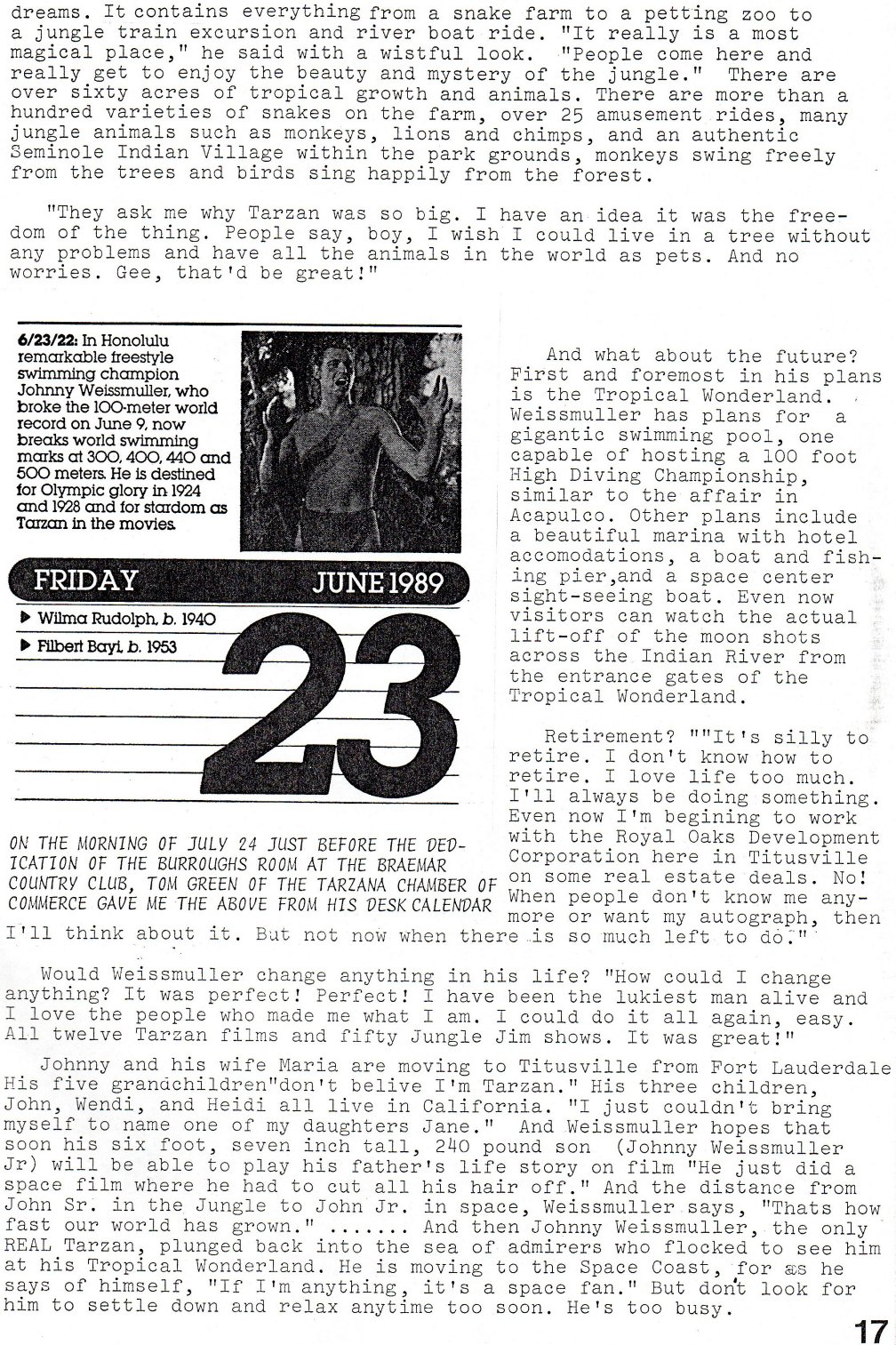 dreams. It contains everything from a snake farm to a petting zoo to a jungle train excursion and river boat ride. "It really is a most magical place," he said with a wistful look. "People come here and really get to enjoy the beauty and mystery of the jungle." There are over sixty acres of tropical growth and animals. There are more than a hundred varieties of snakes on the farm, over 25 amusement rides, many jungle animals such as monkeys, lions and chimps, and an authentic Seminole Indian Village within the park grounds, monkeys swing freely from the trees and birds sing happily from the forest.

"They ask me why Tarzan was so big. I have an idea it was the freedom of the thing. People say, boy, I wish I could live in a tree without any problems and have all the animals in the world as pets. And no worries. Gee, that'd be great!"

6/23/22: In Honolulu remarkable freestyle swimming champion Johnny Weissmuller, who broke the 100-meter world record on June 9, now breaks world swimming marks at 300, 400, 440 and 500 meters. He is destined for Olympic glory in 1924 and 1928 and for stardom as Tarzan in the movies.

FRIDAY JUNE 1989

▶ Wilma Rudolph, b. 1940

▶ Filbert Bayi, b. 1953

23

ON THE MORNING OF JULY 24 JUST BEFORE THE DEDICATION OF THE BURROUGHS ROOM AT THE BRAEMAR COUNTRY CLUB, TOM GREEN OF THE TARZANA CHAMBER OF COMMERCE GAVE ME THE ABOVE FROM HIS DESK CALENDAR

And what about the future? First and foremost in his plans is the Tropical Wonderland. Weissmuller has plans for a gigantic swimming pool, one capable of hosting a 100 foot High Diving Championship, similar to the affair in Acapulco. Other plans include a beautiful marina with hotel accomodations, a boat and fishing pier,and a space center sight-seeing boat. Even now visitors can watch the actual lift-off of the moon shots across the Indian River from the entrance gates of the Tropical Wonderland.

Retirement? ""It's silly to retire. I don't know how to retire. I love life too much. I'll always be doing something. Even now I'm begining to work with the Royal Oaks Development Corporation here in Titusville on some real estate deals. No! When people don't know me anymore or want my autograph, then I'll think about it. But not now when there is so much left to do."

Would Weissmuller change anything in his life? "How could I change anything? It was perfect! Perfect! I have been the lukiest man alive and I love the people who made me what I am. I could do it all again, easy. All twelve Tarzan films and fifty Jungle Jim shows. It was great!"

Johnny and his wife Maria are moving to Titusville from Fort Lauderdale His five grandchildren"don't belive I'm Tarzan." His three children, John, Wendi, and Heidi all live in California. "I just couldn't bring myself to name one of my daughters Jane." And Weissmuller hopes that soon his six foot, seven inch tall, 240 pound son (Johnny Weissmuller Jr) will be able to play his father's life story on film "He just did a space film where he had to cut all his hair off." And the distance from John Sr. in the Jungle to John Jr. in space, Weissmuller says, "Thats how fast our world has grown." ....... And then Johnny Weissmuller, the only REAL Tarzan, plunged back into the sea of admirers who flocked to see him at his Tropical Wonderland. He is moving to the Space Coast, for as he says of himself, "If I'm anything, it's a space fan." But don't look for him to settle down and relax anytime too soon. He's too busy.

17